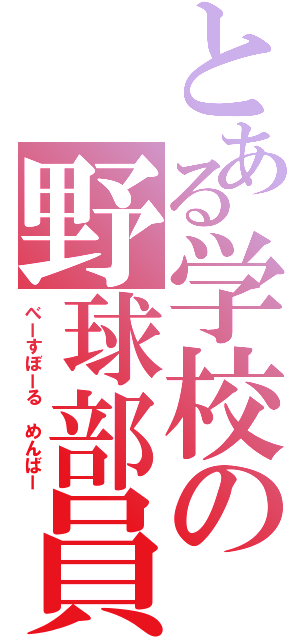 とある学校の
野球部員
べーすぼーる めんばー